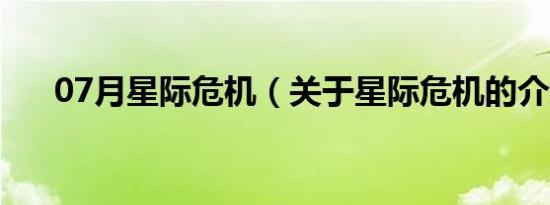 07月星际危机（关于星际危机的介